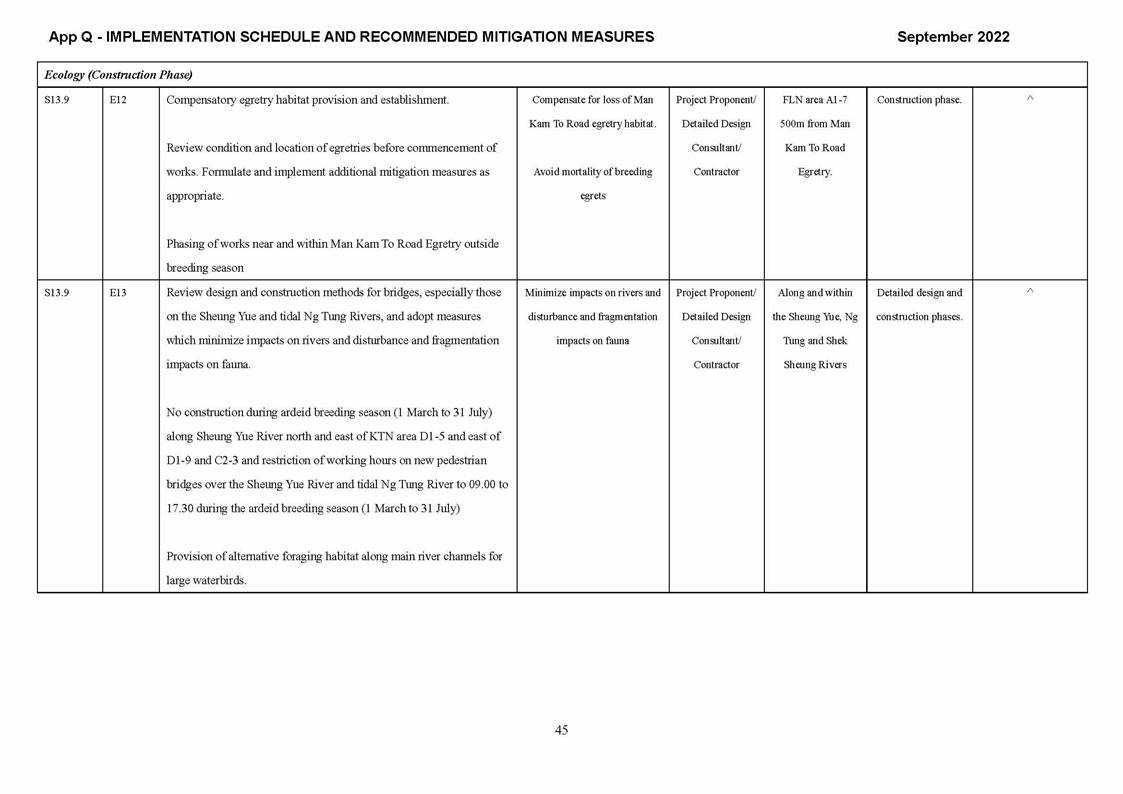 App Q - IMPLEMENTATION SCHEDULE AND RECOMMENDED MITIGATION MEASURES September 2022

| Ecology (Construction Phase) | | | | | | | |
|---|---|---|---|---|---|---|---|
| S13.9 | E12 | Compensatory egretry habitat provision and establishment.<br><br>Review condition and location of egretries before commencement of works. Formulate and implement additional mitigation measures as appropriate.<br><br>Phasing of works near and within Man Kam To Road Egretry outside breeding season | Compensate for loss of Man Kam To Road egretry habitat.<br><br>Avoid mortality of breeding egrets | Project Proponent/ Detailed Design Consultant/ Contractor | FLN area A1-7 500m from Man Kam To Road Egretry. | Construction phase. | ^ |
| S13.9 | E13 | Review design and construction methods for bridges, especially those on the Sheung Yue and tidal Ng Tung Rivers, and adopt measures which minimize impacts on rivers and disturbance and fragmentation impacts on fauna.<br><br>No construction during ardeid breeding season (1 March to 31 July) along Sheung Yue River north and east of KTN area D1-5 and east of D1-9 and C2-3 and restriction of working hours on new pedestrian bridges over the Sheung Yue River and tidal Ng Tung River to 09.00 to 17.30 during the ardeid breeding season (1 March to 31 July)<br><br>Provision of alternative foraging habitat along main river channels for large waterbirds. | Minimize impacts on rivers and disturbance and fragmentation impacts on fauna | Project Proponent/ Detailed Design Consultant/ Contractor | Along and within the Sheung Yue, Ng Tung and Shek Sheung Rivers | Detailed design and construction phases. | ^ |

45